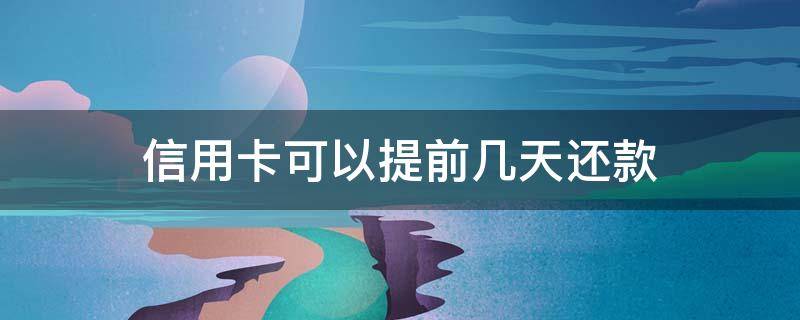 信用卡可以提前几天还款